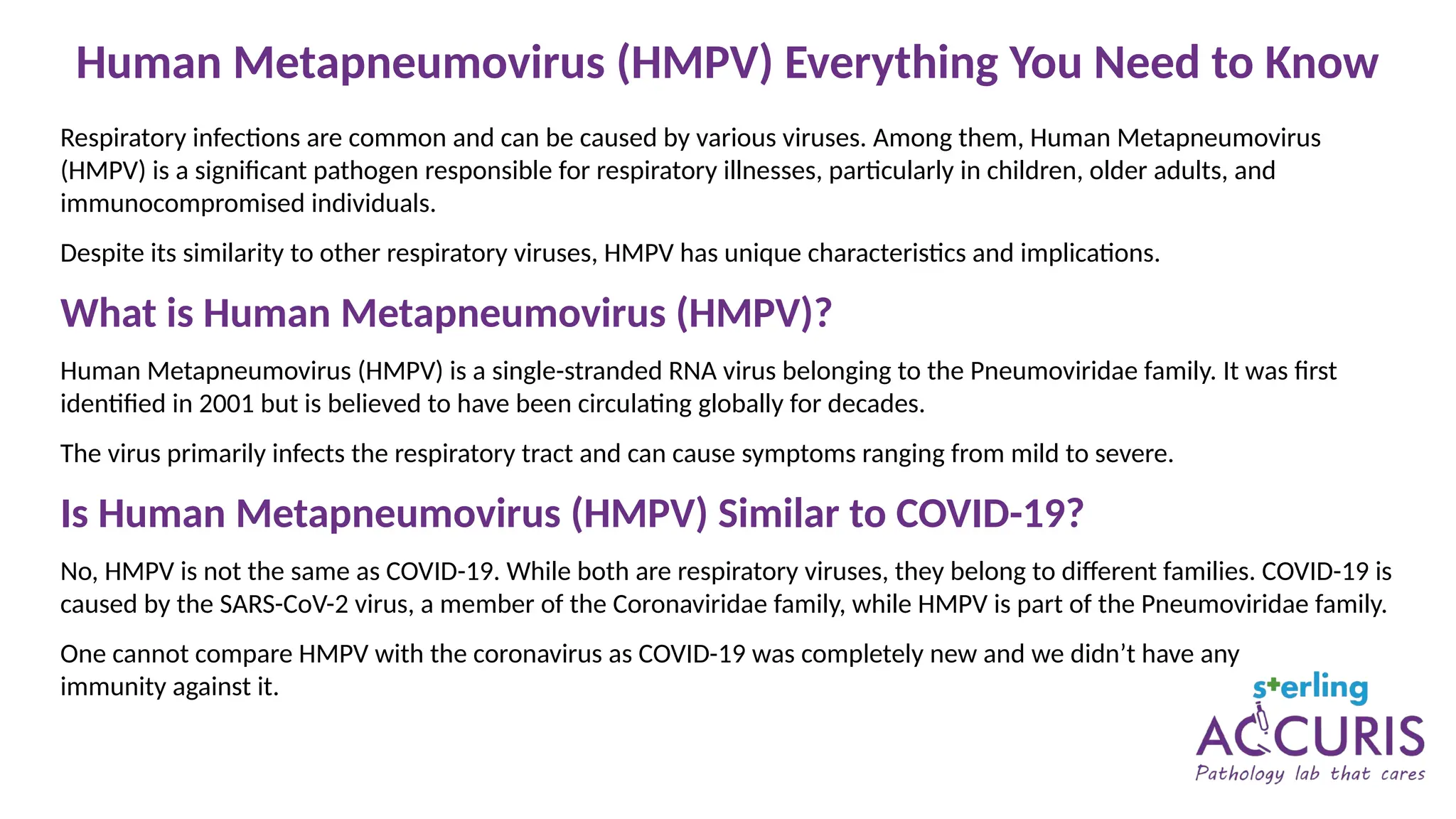 Human Metapneumovirus (HMPV) Everything You Need to Know

Respiratory infections are common and can be caused by various viruses. Among them, Human Metapneumovirus (HMPV) is a significant pathogen responsible for respiratory illnesses, particularly in children, older adults, and immunocompromised individuals.

Despite its similarity to other respiratory viruses, HMPV has unique characteristics and implications.

What is Human Metapneumovirus (HMPV)?

Human Metapneumovirus (HMPV) is a single-stranded RNA virus belonging to the Pneumoviridae family. It was first identified in 2001 but is believed to have been circulating globally for decades.

The virus primarily infects the respiratory tract and can cause symptoms ranging from mild to severe.

Is Human Metapneumovirus (HMPV) Similar to COVID-19?

No, HMPV is not the same as COVID-19. While both are respiratory viruses, they belong to different families. COVID-19 is caused by the SARS-CoV-2 virus, a member of the Coronaviridae family, while HMPV is part of the Pneumoviridae family.

One cannot compare HMPV with the coronavirus as COVID-19 was completely new and we didn't have any immunity against it.

sterling
ACCURIS
Pathology lab that cares